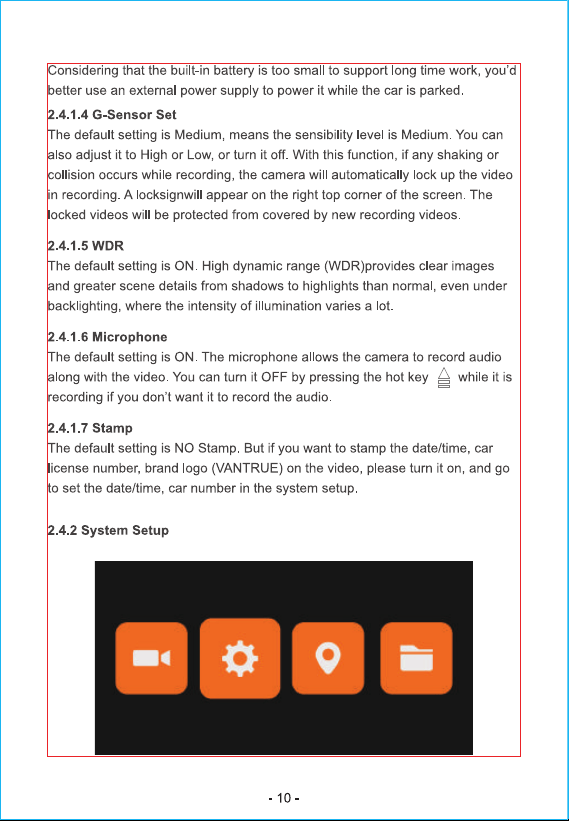 Considering that the built-in battery is too small to support long time work, you'd better use an external power supply to power it while the car is parked.

2.4.1.4 G-Sensor Set
The default setting is Medium, means the sensibility level is Medium. You can also adjust it to High or Low, or turn it off. With this function, if any shaking or collision occurs while recording, the camera will automatically lock up the video in recording. A locksignwill appear on the right top corner of the screen. The locked videos will be protected from covered by new recording videos.

2.4.1.5 WDR
The default setting is ON. High dynamic range (WDR)provides clear images and greater scene details from shadows to highlights than normal, even under backlighting, where the intensity of illumination varies a lot.

2.4.1.6 Microphone
The default setting is ON. The microphone allows the camera to record audio along with the video. You can turn it OFF by pressing the hot key while it is recording if you don't want it to record the audio.

2.4.1.7 Stamp
The default setting is NO Stamp. But if you want to stamp the date/time, car license number, brand logo (VANTRUE) on the video, please turn it on, and go to set the date/time, car number in the system setup.

2.4.2 System Setup

- 10 -